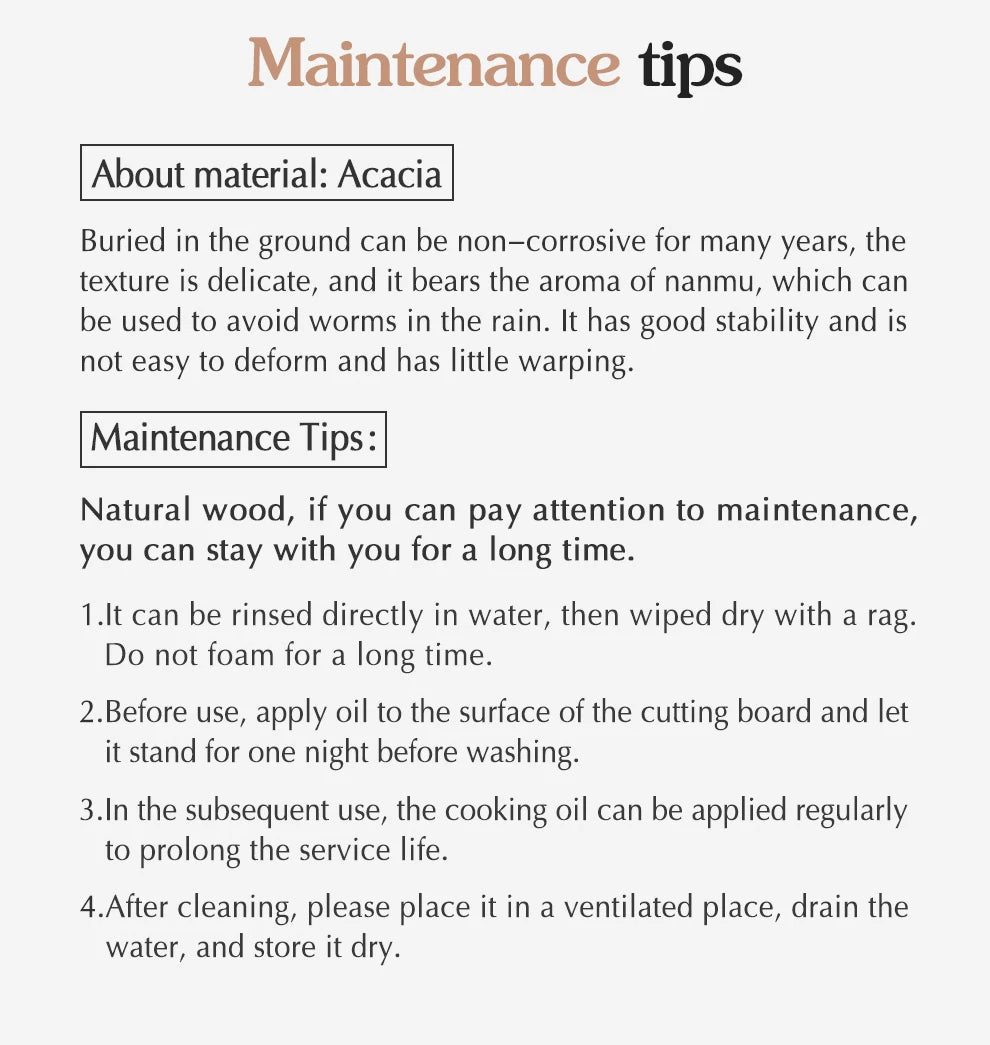 Maintenance tips

About material: Acacia

Buried in the ground can be non–corrosive for many years, the texture is delicate, and it bears the aroma of nanmu, which can be used to avoid worms in the rain. It has good stability and is not easy to deform and has little warping.

Maintenance Tips:

Natural wood, if you can pay attention to maintenance, you can stay with you for a long time.

1.It can be rinsed directly in water, then wiped dry with a rag. Do not foam for a long time.

2.Before use, apply oil to the surface of the cutting board and let it stand for one night before washing.

3.In the subsequent use, the cooking oil can be applied regularly to prolong the service life.

4.After cleaning, please place it in a ventilated place, drain the water, and store it dry.